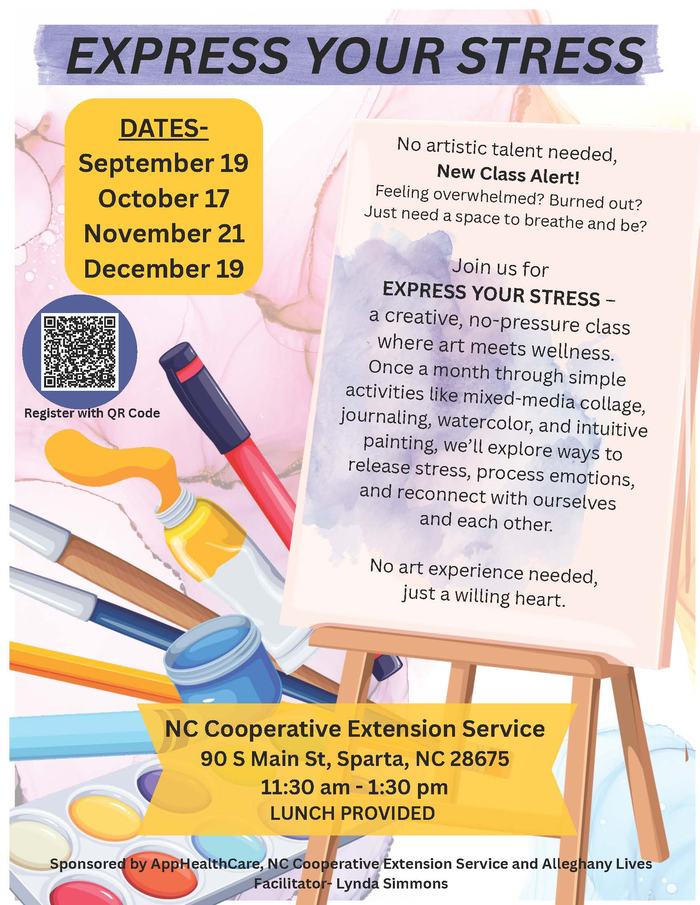 EXPRESS YOUR STRESS

DATES-
September 19
October 17
November 21
December 19

Register with QR Code

No artistic talent needed,
New Class Alert!
Feeling overwhelmed? Burned out? Just need a space to breathe and be?

Join us for
EXPRESS YOUR STRESS –
a creative, no-pressure class where art meets wellness. Once a month through simple activities like mixed-media collage, journaling, watercolor, and intuitive painting, we'll explore ways to release stress, process emotions, and reconnect with ourselves and each other.

No art experience needed, just a willing heart.

NC Cooperative Extension Service
90 S Main St, Sparta, NC 28675
11:30 am - 1:30 pm
LUNCH PROVIDED

Sponsored by AppHealthCare, NC Cooperative Extension Service and Alleghany Lives
Facilitator- Lynda Simmons